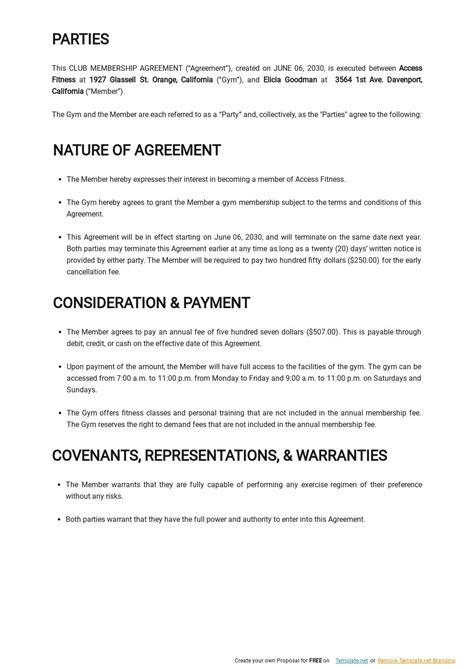 PARTIES

This CLUB MEMBERSHIP AGREEMENT ("Agreement"), created on JUNE 06, 2030, is executed between Access Fitness at 1927 Glassell St. Orange, California ("Gym"), and Elicia Goodman at 3564 1st Ave. Davenport, California ("Member").

The Gym and the Member are each referred to as a "Party" and, collectively, as the "Parties" agree to the following:

NATURE OF AGREEMENT

• The Member hereby expresses their interest in becoming a member of Access Fitness.

• The Gym hereby agrees to grant the Member a gym membership subject to the terms and conditions of this Agreement.

• This Agreement will be in effect starting on June 06, 2030, and will terminate on the same date next year. Both parties may terminate this Agreement earlier at any time as long as a twenty (20) days' written notice is provided by either party. The Member will be required to pay two hundred fifty dollars ($250.00) for the early cancellation fee.

CONSIDERATION & PAYMENT

• The Member agrees to pay an annual fee of five hundred seven dollars ($507.00). This is payable through debit, credit, or cash on the effective date of this Agreement.

• Upon payment of the amount, the Member will have full access to the facilities of the gym. The gym can be accessed from 7:00 a.m. to 11:00 p.m. from Monday to Friday and 9:00 a.m. to 11:00 p.m. on Saturdays and Sundays.

• The Gym offers fitness classes and personal training that are not included in the annual membership fee. The Gym reserves the right to demand fees that are not included in the annual membership fee.

COVENANTS, REPRESENTATIONS, & WARRANTIES

• The Member warrants that they are fully capable of performing any exercise regimen of their preference without any risks.

• Both parties warrant that they have the full power and authority to enter into this Agreement.

Create your own Proposal for FREE on Template.net or Remove Template.net Branding